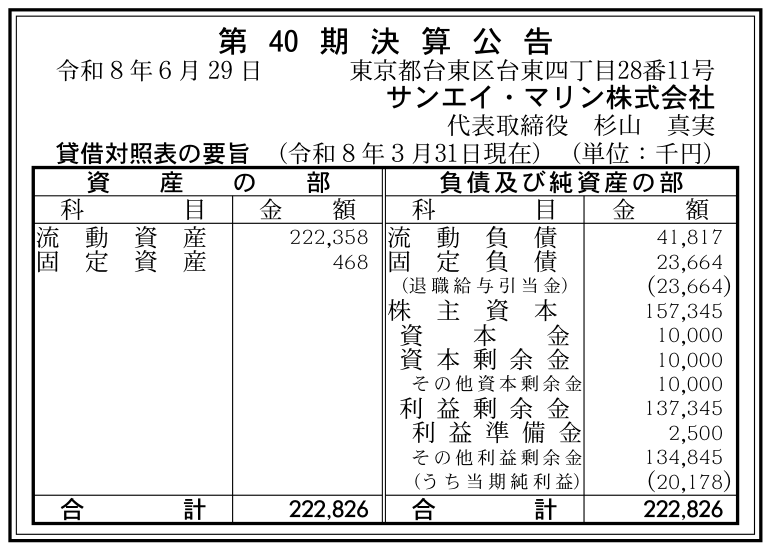 第40期決算公告

令和8年6月29日 東京都台東区台東四丁目28番11号

サンエイ・マリン株式会社

代表取締役 杉山 真実

貸借対照表の要旨 (令和8年3月31日現在) (単位:千円)

| 資産の部 | | 負債及び純資産の部 | |
|---|---|---|---|
| 科目 | 金額 | 科目 | 金額 |
| 流動資産 | 222,358 | 流動負債 | 41,817 |
| 固定資産 | 468 | 固定負債 | 23,664 |
| | | (退職給与引当金) | (23,664) |
| | | 株主資本 | 157,345 |
| | | 資本金 | 10,000 |
| | | 資本剰余金 | 10,000 |
| | | その他資本剰余金 | 10,000 |
| | | 利益剰余金 | 137,345 |
| | | 利益準備金 | 2,500 |
| | | その他利益剰余金 | 134,845 |
| | | (うち当期純利益) | (20,178) |
| 合計 | 222,826 | 合計 | 222,826 |